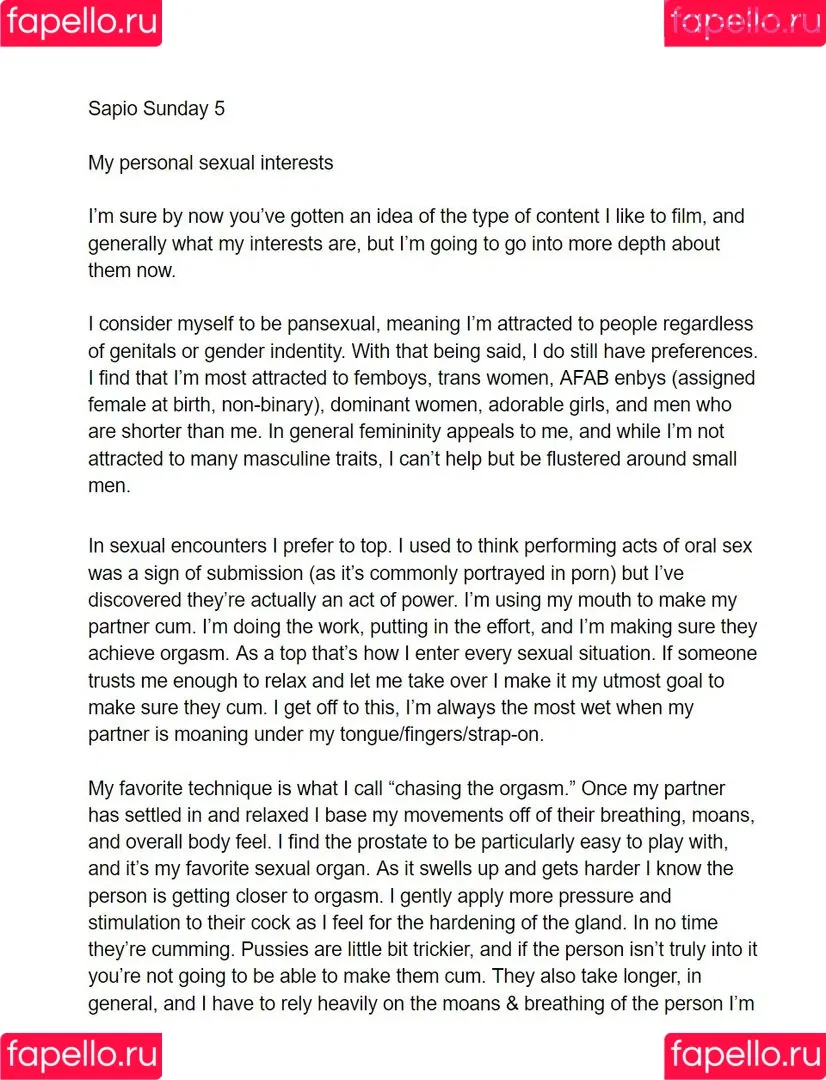 fapello.ru

fapello.ru

Sapio Sunday 5

My personal sexual interests

I'm sure by now you've gotten an idea of the type of content I like to film, and generally what my interests are, but I'm going to go into more depth about them now.

I consider myself to be pansexual, meaning I'm attracted to people regardless of genitals or gender indentity. With that being said, I do still have preferences. I find that I'm most attracted to femboys, trans women, AFAB enbys (assigned female at birth, non-binary), dominant women, adorable girls, and men who are shorter than me. In general femininity appeals to me, and while I'm not attracted to many masculine traits, I can't help but be flustered around small men.

In sexual encounters I prefer to top. I used to think performing acts of oral sex was a sign of submission (as it's commonly portrayed in porn) but I've discovered they're actually an act of power. I'm using my mouth to make my partner cum. I'm doing the work, putting in the effort, and I'm making sure they achieve orgasm. As a top that's how I enter every sexual situation. If someone trusts me enough to relax and let me take over I make it my utmost goal to make sure they cum. I get off to this, I'm always the most wet when my partner is moaning under my tongue/fingers/strap-on.

My favorite technique is what I call "chasing the orgasm." Once my partner has settled in and relaxed I base my movements off of their breathing, moans, and overall body feel. I find the prostate to be particularly easy to play with, and it's my favorite sexual organ. As it swells up and gets harder I know the person is getting closer to orgasm. I gently apply more pressure and stimulation to their cock as I feel for the hardening of the gland. In no time they're cumming. Pussies are little bit trickier, and if the person isn't truly into it you're not going to be able to make them cum. They also take longer, in general, and I have to rely heavily on the moans & breathing of the person I'm

fapello.ru

fapello.ru